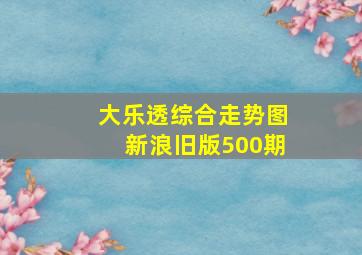 大乐透综合走势图
新浪旧版500期